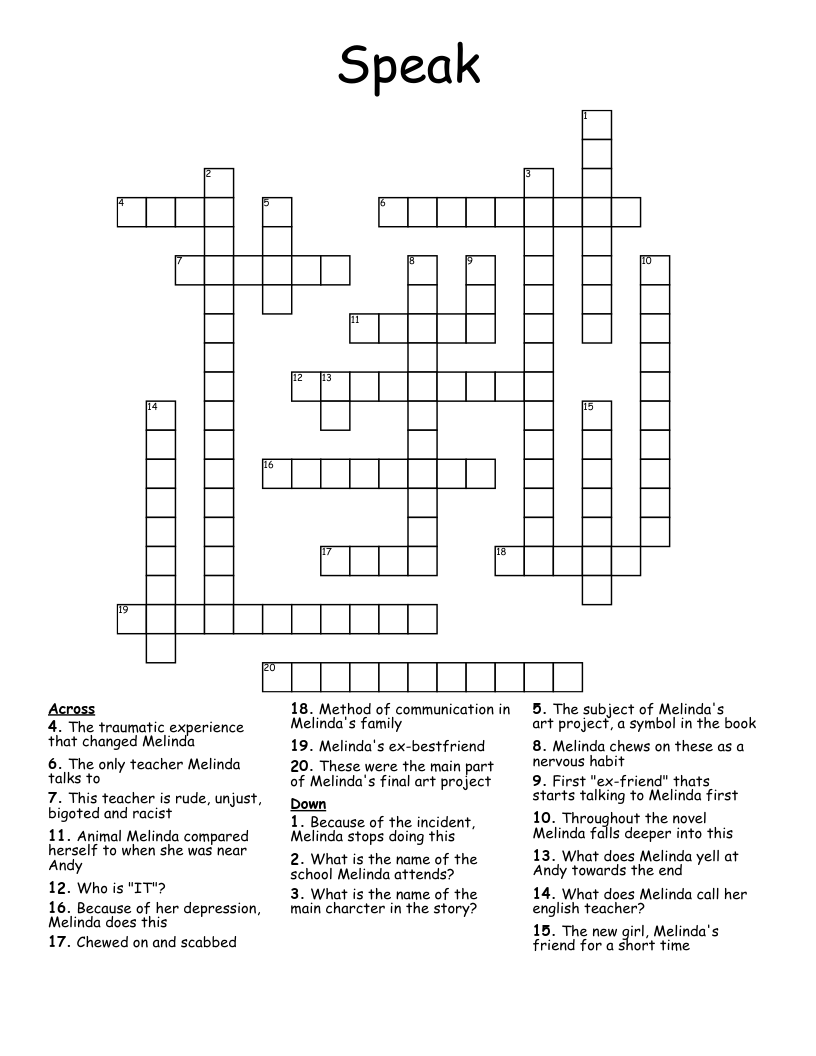 Speak

1
2
3
4
5
6
7
8
9
10
11
12
13
14
15
16
17
18
19
20

Across
4. The traumatic experience that changed Melinda
6. The only teacher Melinda talks to
7. This teacher is rude, unjust, bigoted and racist
11. Animal Melinda compared herself to when she was near Andy
12. Who is "IT"?
16. Because of her depression, Melinda does this
17. Chewed on and scabbed

18. Method of communication in Melinda's family
19. Melinda's ex-bestfriend
20. These were the main part of Melinda's final art project

Down
1. Because of the incident, Melinda stops doing this
2. What is the name of the school Melinda attends?
3. What is the name of the main charcter in the story?

5. The subject of Melinda's art project, a symbol in the book
8. Melinda chews on these as a nervous habit
9. First "ex-friend" thats starts talking to Melinda first
10. Throughout the novel Melinda falls deeper into this
13. What does Melinda yell at Andy towards the end
14. What does Melinda call her english teacher?
15. The new girl, Melinda's friend for a short time